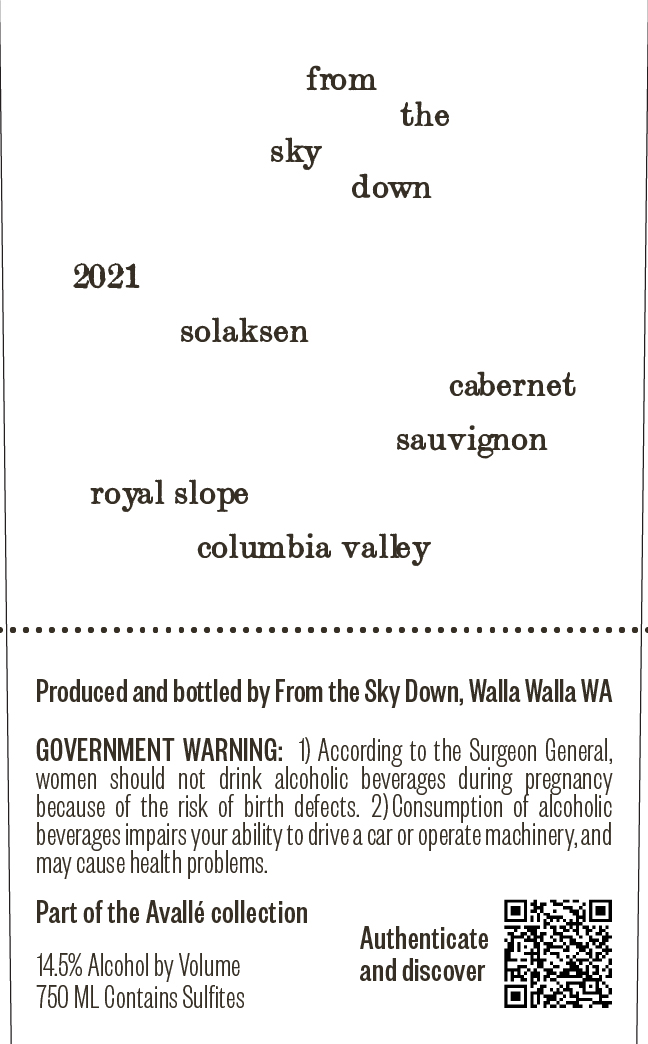 from
the
sky
down

2021

solaksen

cabernet
sauvignon

royal slope

columbia valley

Produced and bottled by From the Sky Down, Walla Walla WA

GOVERNMENT WARNING: 1) According to the Surgeon General, women should not drink alcoholic beverages during pregnancy because of the risk of birth defects. 2) Consumption of alcoholic beverages impairs your ability to drive a car or operate machinery, and may cause health problems.

Part of the Avallé collection

14.5% Alcohol by Volume
750 ML Contains Sulfites

Authenticate and discover